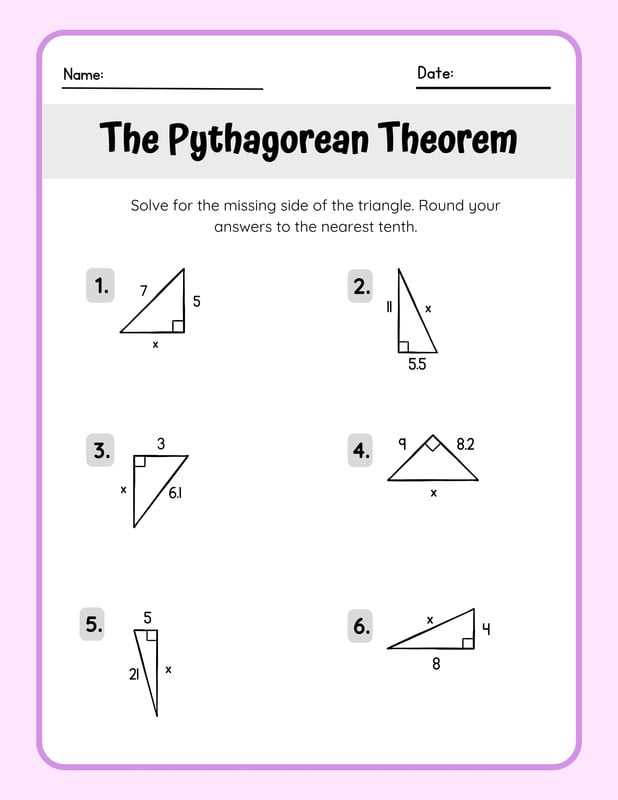 Name:

Date:

The Pythagorean Theorem

Solve for the missing side of the triangle. Round your answers to the nearest tenth.

1.
7
5
x

2.
11
x
5.5

3.
3
x
6.1

4.
9
8.2
x

5.
5
21
x

6.
x
4
8